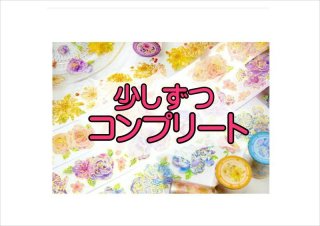 少しずつ
コンプリート